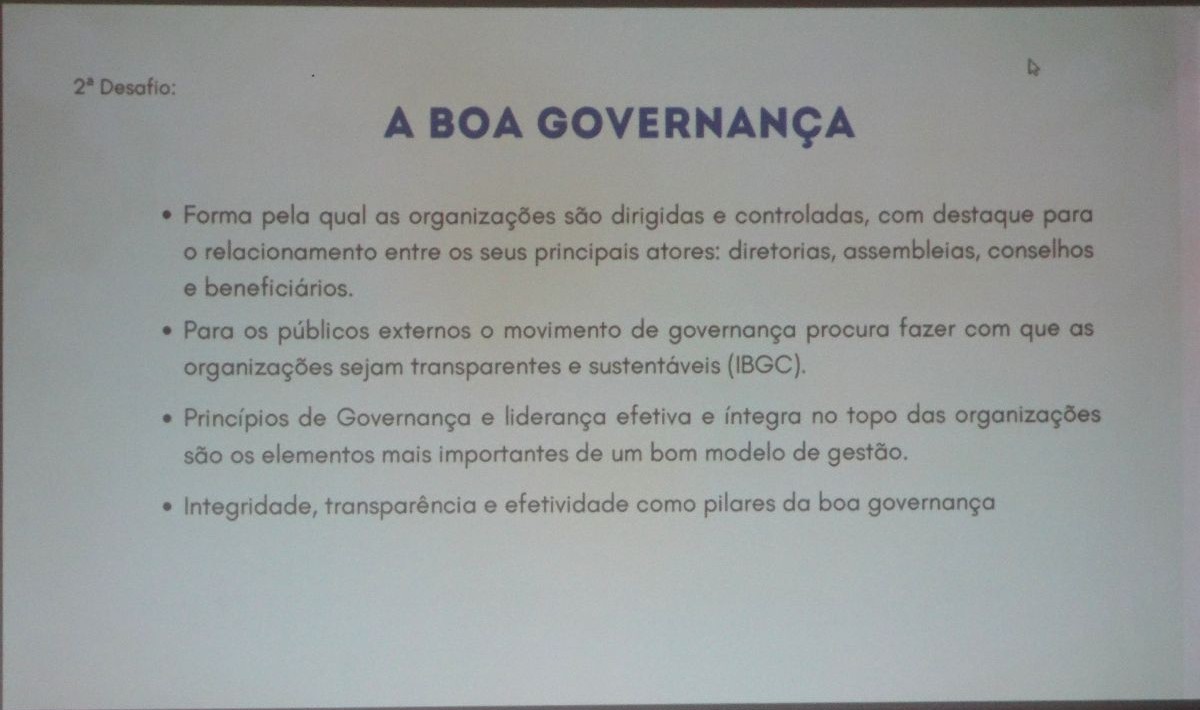 2ª Desafio:

A BOA GOVERNANÇA

• Forma pela qual as organizações são dirigidas e controladas, com destaque para o relacionamento entre os seus principais atores: diretorias, assembleias, conselhos e beneficiários.

• Para os públicos externos o movimento de governança procura fazer com que as organizações sejam transparentes e sustentáveis (IBGC).

• Princípios de Governança e liderança efetiva e íntegra no topo das organizações são os elementos mais importantes de um bom modelo de gestão.

• Integridade, transparência e efetividade como pilares da boa governança